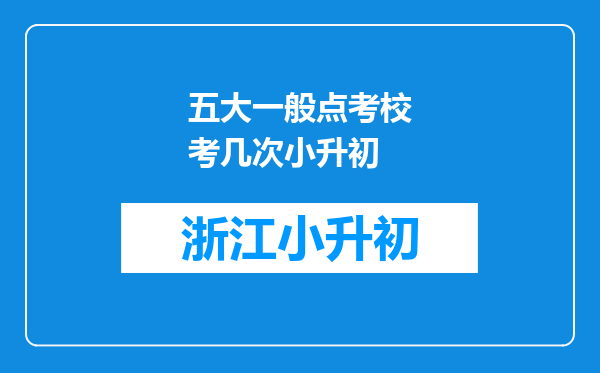 五大一般点考校考几次小升初

浙江小升初